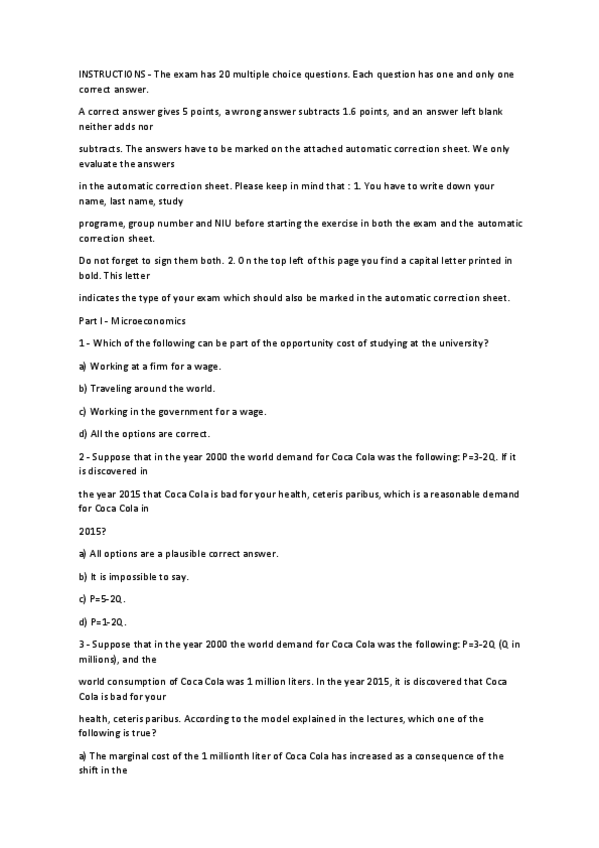 INSTRUCTIONS - The exam has 20 multiple choice questions. Each question has one and only one correct answer.

A correct answer gives 5 points, a wrong answer subtracts 1.6 points, and an answer left blank neither adds nor

subtracts. The answers have to be marked on the attached automatic correction sheet. We only evaluate the answers

in the automatic correction sheet. Please keep in mind that : 1. You have to write down your name, last name, study

programe, group number and NIU before starting the exercise in both the exam and the automatic correction sheet.

Do not forget to sign them both. 2. On the top left of this page you find a capital letter printed in bold. This letter

indicates the type of your exam which should also be marked in the automatic correction sheet.

Part I - Microeconomics

1 - Which of the following can be part of the opportunity cost of studying at the university?

a) Working at a firm for a wage.

b) Traveling around the world.

c) Working in the government for a wage.

d) All the options are correct.

2 - Suppose that in the year 2000 the world demand for Coca Cola was the following: P=3-2Q. If it is discovered in

the year 2015 that Coca Cola is bad for your health, ceteris paribus, which is a reasonable demand for Coca Cola in

2015?

a) All options are a plausible correct answer.

b) It is impossible to say.

c) P=5-2Q.

d) P=1-2Q.

3 - Suppose that in the year 2000 the world demand for Coca Cola was the following: P=3-2Q (Q in millions), and the

world consumption of Coca Cola was 1 million liters. In the year 2015, it is discovered that Coca Cola is bad for your

health, ceteris paribus. According to the model explained in the lectures, which one of the following is true?

a) The marginal cost of the 1 millionth liter of Coca Cola has increased as a consequence of the shift in the